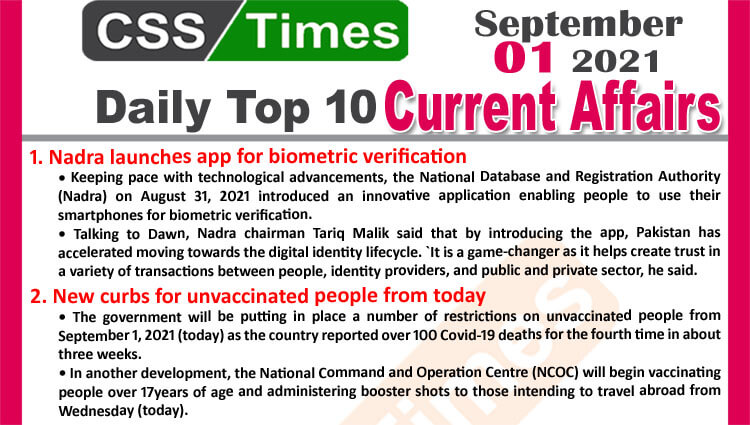 CSS Times

September 01 2021

Daily Top 10 Current Affairs

1. Nadra launches app for biometric verification

• Keeping pace with technological advancements, the National Database and Registration Authority (Nadra) on August 31, 2021 introduced an innovative application enabling people to use their smartphones for biometric verification.

• Talking to Dawn, Nadra chairman Tariq Malik said that by introducing the app, Pakistan has accelerated moving towards the digital identity lifecycle. `It is a game-changer as it helps create trust in a variety of transactions between people, identity providers, and public and private sector, he said.

2. New curbs for unvaccinated people from today

• The government will be putting in place a number of restrictions on unvaccinated people from September 1, 2021 (today) as the country reported over 100 Covid-19 deaths for the fourth time in about three weeks.

• In another development, the National Command and Operation Centre (NCOC) will begin vaccinating people over 17years of age and administering booster shots to those intending to travel abroad from Wednesday (today).